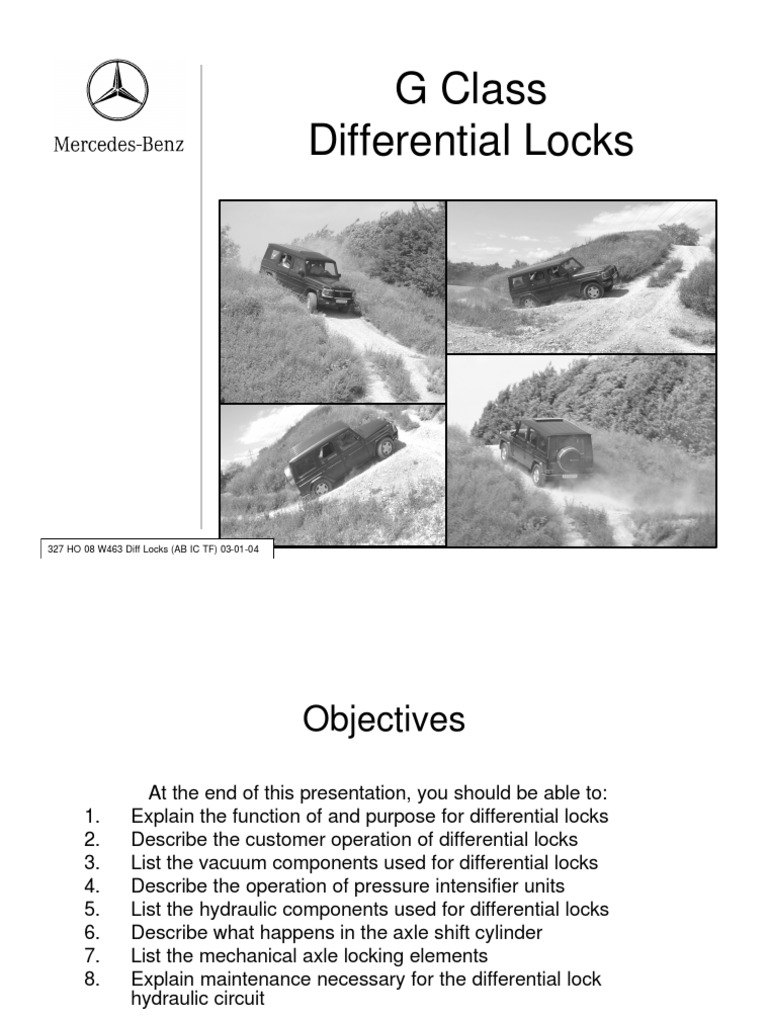 Mercedes-Benz

G Class
Differential Locks

327 HO 08 W463 Diff Locks (AB IC TF) 03-01-04

Objectives

At the end of this presentation, you should be able to:
1. Explain the function of and purpose for differential locks
2. Describe the customer operation of differential locks
3. List the vacuum components used for differential locks
4. Describe the operation of pressure intensifier units
5. List the hydraulic components used for differential locks
6. Describe what happens in the axle shift cylinder
7. List the mechanical axle locking elements
8. Explain maintenance necessary for the differential lock hydraulic circuit